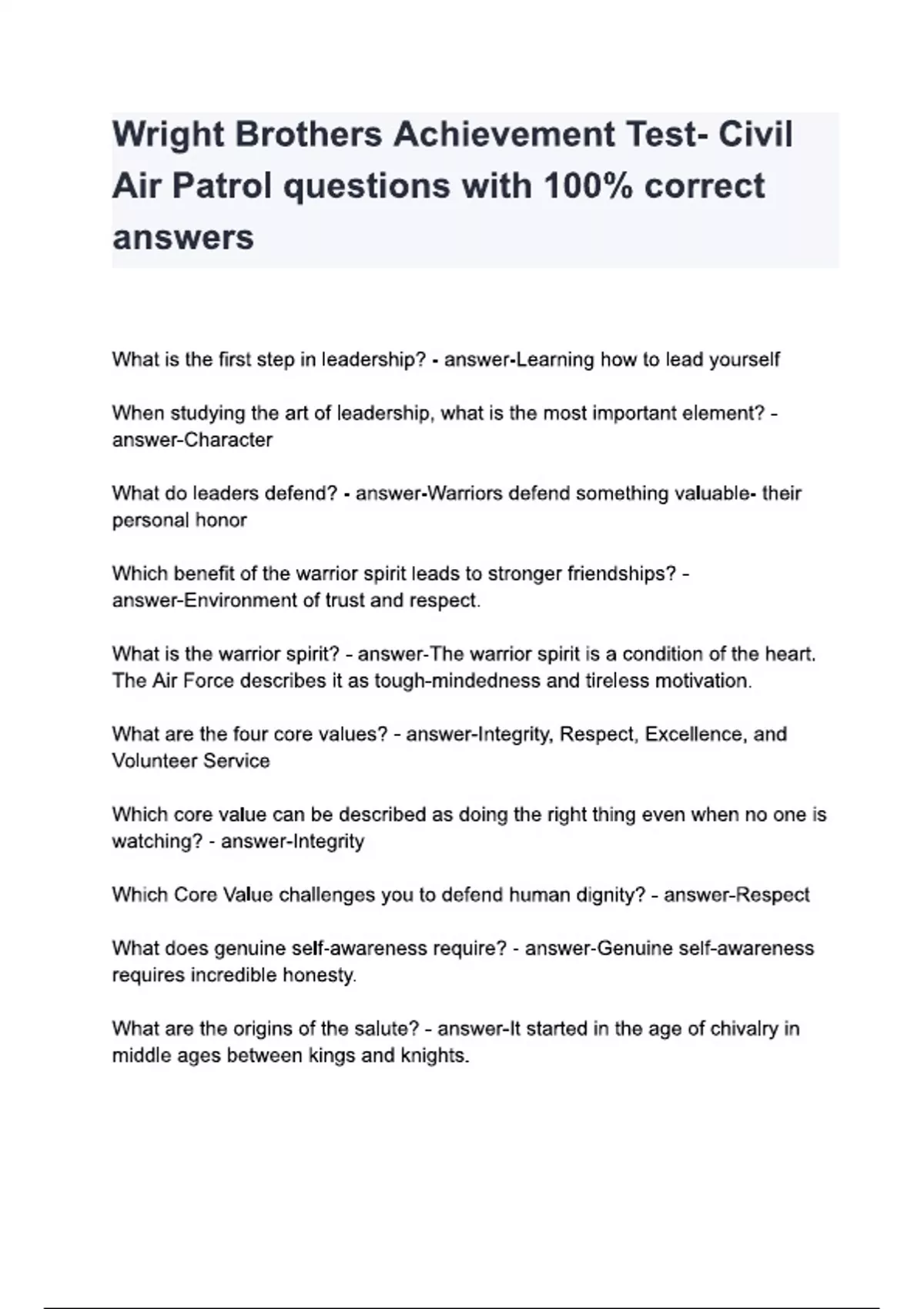 Wright Brothers Achievement Test- Civil Air Patrol questions with 100% correct answers

What is the first step in leadership? - answer-Learning how to lead yourself

When studying the art of leadership, what is the most important element? - answer-Character

What do leaders defend? - answer-Warriors defend something valuable- their personal honor

Which benefit of the warrior spirit leads to stronger friendships? - answer-Environment of trust and respect.

What is the warrior spirit? - answer-The warrior spirit is a condition of the heart. The Air Force describes it as tough-mindedness and tireless motivation.

What are the four core values? - answer-Integrity, Respect, Excellence, and Volunteer Service

Which core value can be described as doing the right thing even when no one is watching? - answer-Integrity

Which Core Value challenges you to defend human dignity? - answer-Respect

What does genuine self-awareness require? - answer-Genuine self-awareness requires incredible honesty.

What are the origins of the salute? - answer-It started in the age of chivalry in middle ages between kings and knights.